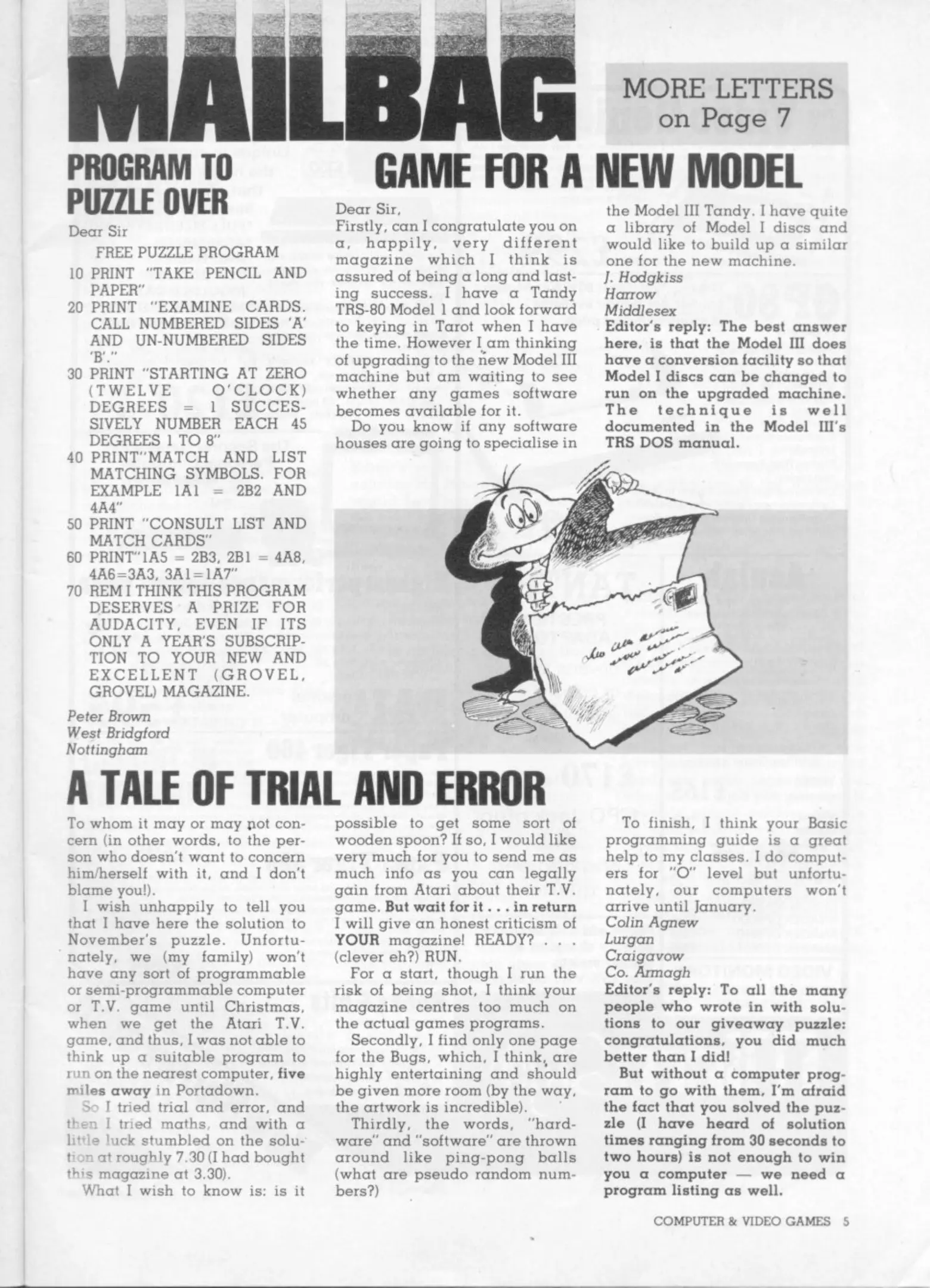 MAILBAG

MORE LETTERS on Page 7

PROGRAM TO PUZZLE OVER

Dear Sir

FREE PUZZLE PROGRAM

10 PRINT "TAKE PENCIL AND PAPER"
20 PRINT "EXAMINE CARDS. CALL NUMBERED SIDES 'A' AND UN-NUMBERED SIDES 'B'."
30 PRINT "STARTING AT ZERO (TWELVE O'CLOCK) DEGREES = 1 SUCCESSIVELY NUMBER EACH 45 DEGREES 1 TO 8"
40 PRINT"MATCH AND LIST MATCHING SYMBOLS. FOR EXAMPLE 1A1 = 2B2 AND 4A4"
50 PRINT "CONSULT LIST AND MATCH CARDS"
60 PRINT"1A5 = 2B3, 2B1 = 4A8, 4A6=3A3, 3A1=1A7"
70 REM I THINK THIS PROGRAM DESERVES A PRIZE FOR AUDACITY, EVEN IF ITS ONLY A YEAR'S SUBSCRIPTION TO YOUR NEW AND EXCELLENT (GROVEL, GROVEL) MAGAZINE.

Peter Brown
West Bridgford
Nottingham

GAME FOR A NEW MODEL

Dear Sir,
Firstly, can I congratulate you on a, happily, very different magazine which I think is assured of being a long and lasting success. I have a Tandy TRS-80 Model 1 and look forward to keying in Tarot when I have the time. However I am thinking of upgrading to the new Model III machine but am waiting to see whether any games software becomes available for it.

Do you know if any software houses are going to specialise in the Model III Tandy. I have quite a library of Model I discs and would like to build up a similar one for the new machine.
J. Hodgkiss
Harrow
Middlesex
Editor's reply: The best answer here, is that the Model III does have a conversion facility so that Model I discs can be changed to run on the upgraded machine. The technique is well documented in the Model III's TRS DOS manual.

A TALE OF TRIAL AND ERROR

To whom it may or may not concern (in other words, to the person who doesn't want to concern him/herself with it, and I don't blame you!).

I wish unhappily to tell you that I have here the solution to November's puzzle. Unfortunately, we (my family) won't have any sort of programmable or semi-programmable computer or T.V. game until Christmas, when we get the Atari T.V. game, and thus, I was not able to think up a suitable program to run on the nearest computer, five miles away in Portadown.

So I tried trial and error, and then I tried maths, and with a little luck stumbled on the solution at roughly 7.30 (I had bought this magazine at 3.30).

What I wish to know is: is it possible to get some sort of wooden spoon? If so, I would like very much for you to send me as much info as you can legally gain from Atari about their T.V. game. But wait for it . . . in return I will give an honest criticism of YOUR magazine! READY? . . . (clever eh?) RUN.

For a start, though I run the risk of being shot, I think your magazine centres too much on the actual games programs.

Secondly, I find only one page for the Bugs, which, I think, are highly entertaining and should be given more room (by the way, the artwork is incredible).

Thirdly, the words, "hardware" and "software" are thrown around like ping-pong balls (what are pseudo random numbers?)

To finish, I think your Basic programming guide is a great help to my classes. I do computers for "O" level but unfortunately, our computers won't arrive until January.
Colin Agnew
Lurgan
Craigavow
Co. Armagh
Editor's reply: To all the many people who wrote in with solutions to our giveaway puzzle: congratulations, you did much better than I did!

But without a computer program to go with them, I'm afraid the fact that you solved the puzzle (I have heard of solution times ranging from 30 seconds to two hours) is not enough to win you a computer — we need a program listing as well.

COMPUTER & VIDEO GAMES 5